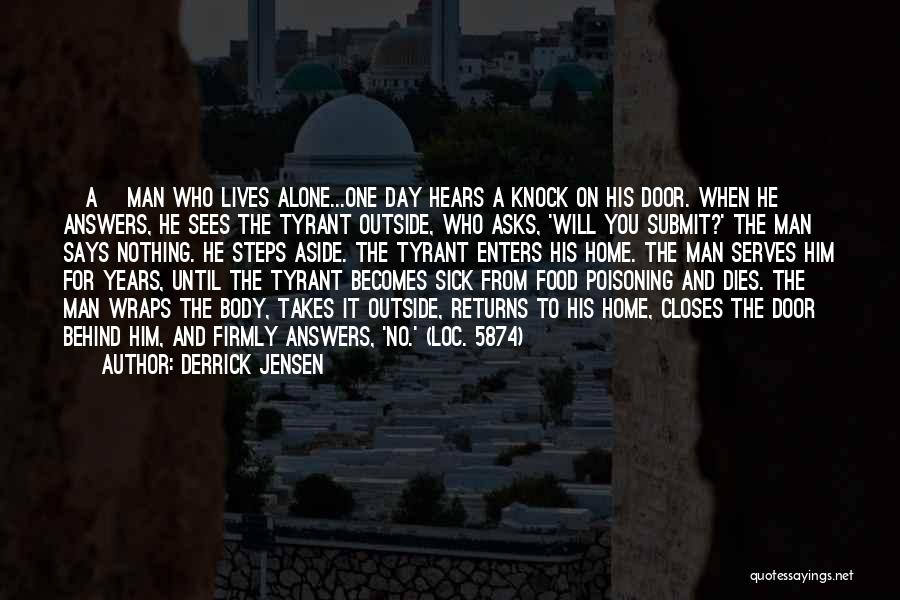 A MAN WHO LIVES ALONE...ONE DAY HEARS A KNOCK ON HIS DOOR. WHEN HE ANSWERS, HE SEES THE TYRANT OUTSIDE, WHO ASKS, 'WILL YOU SUBMIT?' THE MAN SAYS NOTHING. HE STEPS ASIDE. THE TYRANT ENTERS HIS HOME. THE MAN SERVES HIM FOR YEARS, UNTIL THE TYRANT BECOMES SICK FROM FOOD POISONING AND DIES. THE MAN WRAPS THE BODY, TAKES IT OUTSIDE, RETURNS TO HIS HOME, CLOSES THE DOOR BEHIND HIM, AND FIRMLY ANSWERS, 'NO.' (LOC. 5874)

AUTHOR: DERRICK JENSEN

quotessayings.net